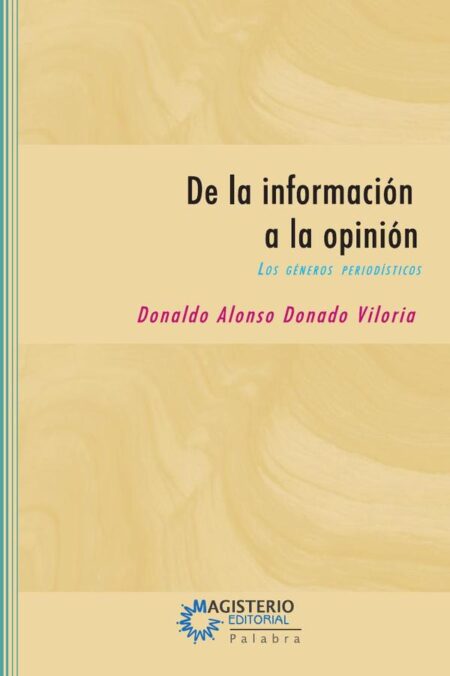 De la información a la opinión

Los géneros periodísticos

Donaldo Alonso Donado Viloria

MAGISTERIO
EDITORIAL
Palabra